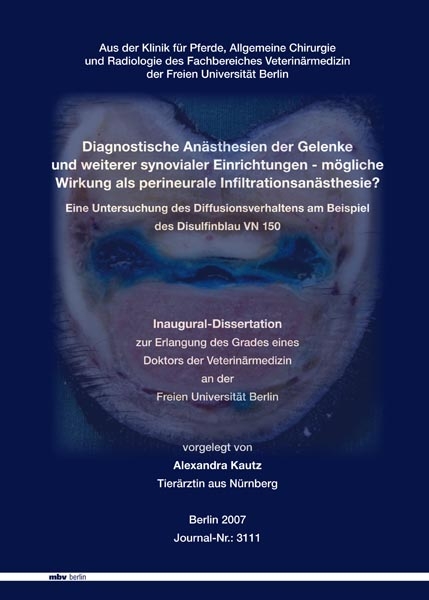 Aus der Klinik für Pferde, Allgemeine Chirurgie und Radiologie des Fachbereiches Veterinärmedizin der Freien Universität Berlin

Diagnostische Anästhesien der Gelenke und weiterer synovialer Einrichtungen - mögliche Wirkung als perineurale Infiltrationsanästhesie?

Eine Untersuchung des Diffusionsverhaltens am Beispiel des Disulfinblau VN 150

Inaugural-Dissertation
zur Erlangung des Grades eines
Doktors der Veterinärmedizin
an der
Freien Universität Berlin

vorgelegt von
Alexandra Kautz
Tierärztin aus Nürnberg

Berlin 2007
Journal-Nr.: 3111

mbv berlin